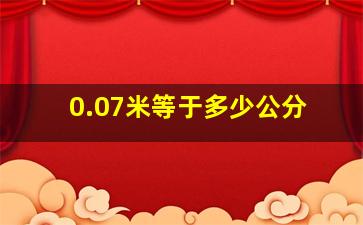 0.07米等于多少公分